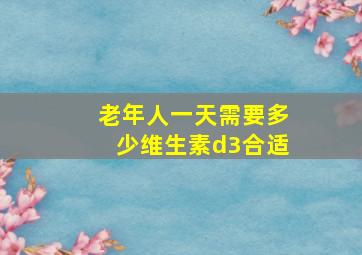 老年人一天需要多少维生素d3合适